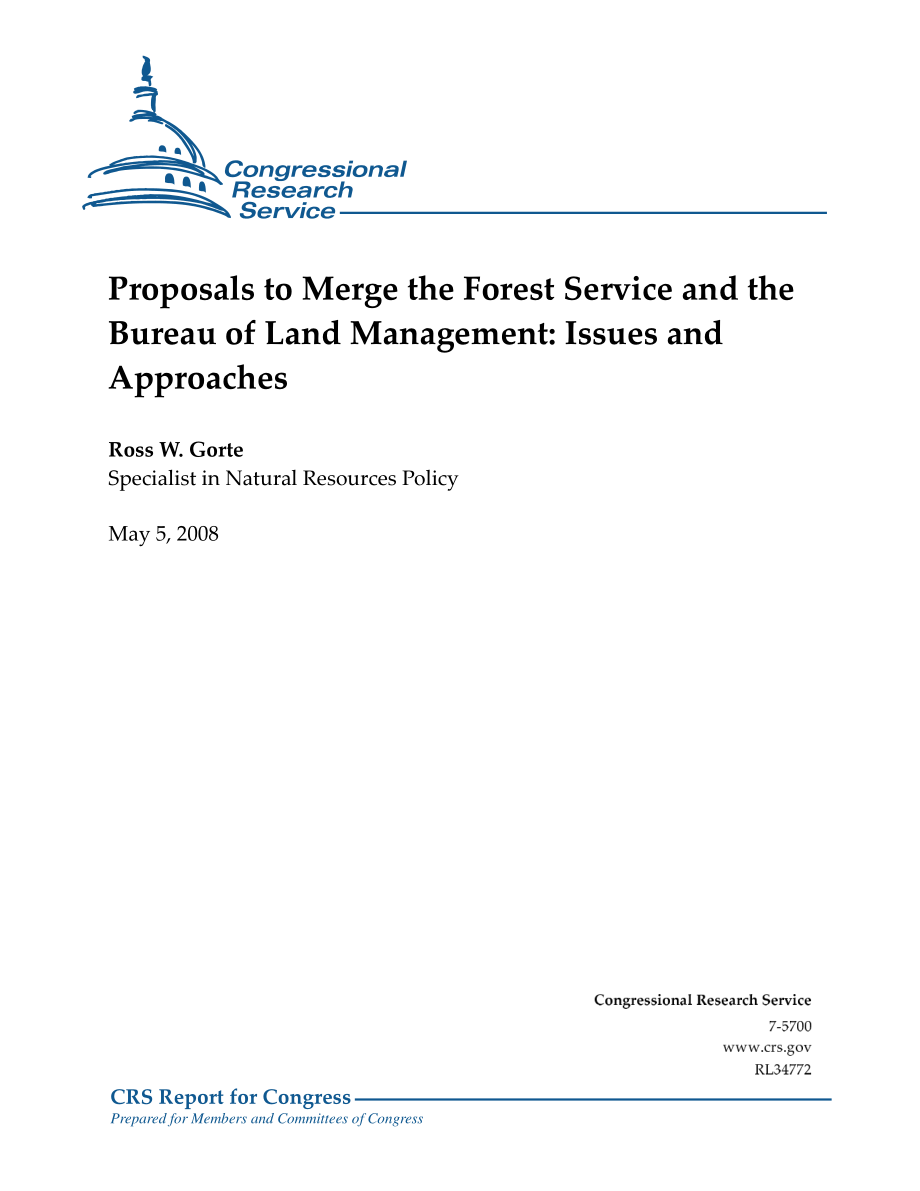 Congressional Research Service

Proposals to Merge the Forest Service and the Bureau of Land Management: Issues and Approaches

Ross W. Gorte
Specialist in Natural Resources Policy

May 5, 2008

Congressional Research Service
7-5700
www.crs.gov
RL34772

CRS Report for Congress
Prepared for Members and Committees of Congress